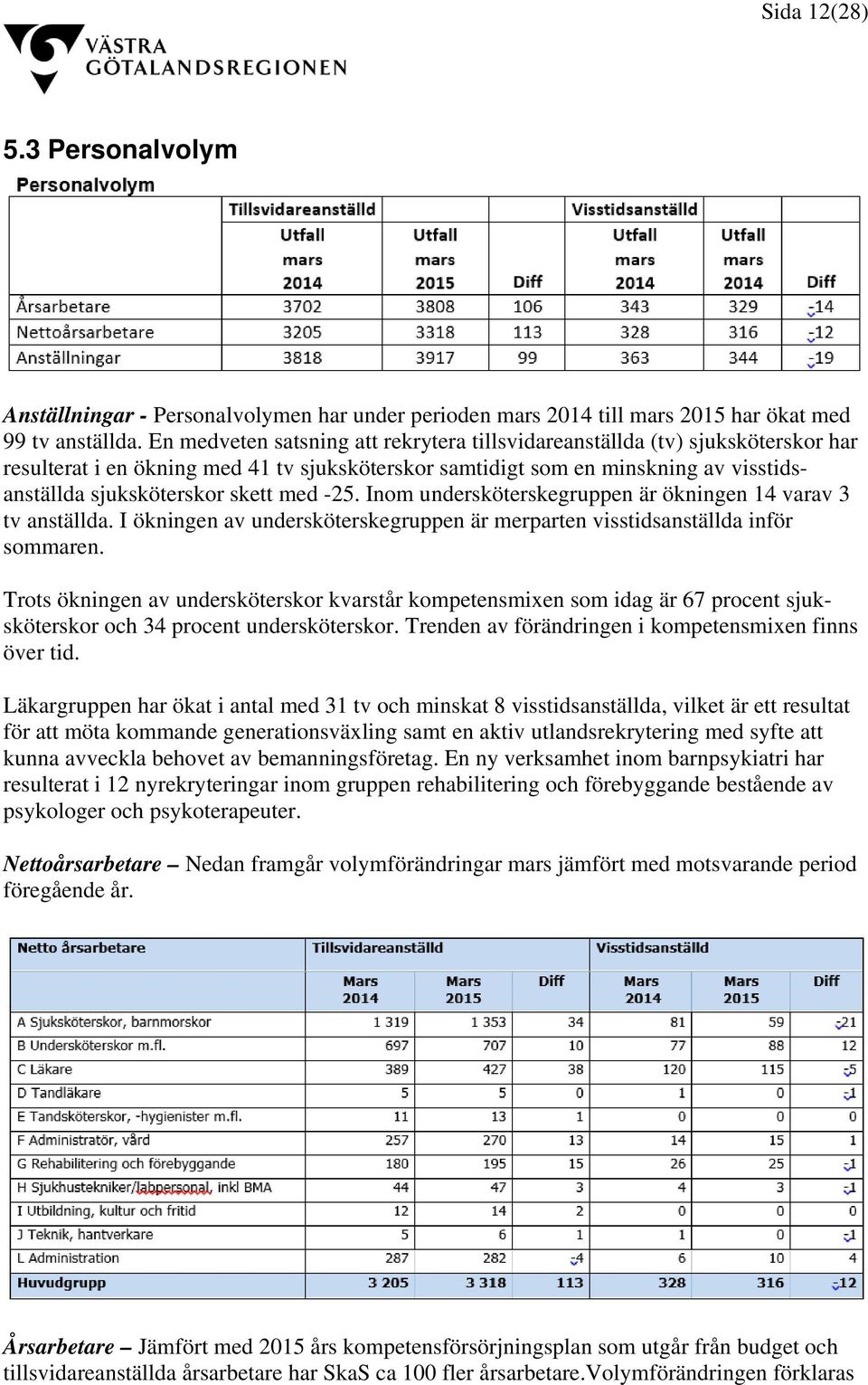 Sida 12(28)

VÄSTRA GÖTALANDSREGIONEN

5.3 Personalvolym

Personalvolym

| | Tillsvidareanställd | | | Visstidsanställd | | |
|---|---|---|---|---|---|---|
| | Utfall mars 2014 | Utfall mars 2015 | Diff | Utfall mars 2014 | Utfall mars 2014 | Diff |
| Årsarbetare | 3702 | 3808 | 106 | 343 | 329 | -14 |
| Nettoårsarbetare | 3205 | 3318 | 113 | 328 | 316 | -12 |
| Anställningar | 3818 | 3917 | 99 | 363 | 344 | -19 |

Anställningar - Personalvolymen har under perioden mars 2014 till mars 2015 har ökat med 99 tv anställda. En medveten satsning att rekrytera tillsvidareanställda (tv) sjuksköterskor har resulterat i en ökning med 41 tv sjuksköterskor samtidigt som en minskning av visstidsanställda sjuksköterskor skett med -25. Inom undersköterskegruppen är ökningen 14 varav 3 tv anställda. I ökningen av undersköterskegruppen är merparten visstidsanställda inför sommaren.

Trots ökningen av undersköterskor kvarstår kompetensmixen som idag är 67 procent sjuksköterskor och 34 procent undersköterskor. Trenden av förändringen i kompetensmixen finns över tid.

Läkargruppen har ökat i antal med 31 tv och minskat 8 visstidsanställda, vilket är ett resultat för att möta kommande generationsväxling samt en aktiv utlandsrekrytering med syfte att kunna avveckla behovet av bemanningsföretag. En ny verksamhet inom barnpsykiatri har resulterat i 12 nyrekryteringar inom gruppen rehabilitering och förebyggande bestående av psykologer och psykoterapeuter.

Nettoårsarbetare – Nedan framgår volymförändringar mars jämfört med motsvarande period föregående år.

| Netto årsarbetare | Tillsvidareanställd | | | Visstidsanställd | | |
|---|---|---|---|---|---|---|
| | Mars 2014 | Mars 2015 | Diff | Mars 2014 | Mars 2015 | Diff |
| A Sjuksköterskor, barnmorskor | 1 319 | 1 353 | 34 | 81 | 59 | -21 |
| B Undersköterskor m.fl. | 697 | 707 | 10 | 77 | 88 | 12 |
| C Läkare | 389 | 427 | 38 | 120 | 115 | -5 |
| D Tandläkare | 5 | 5 | 0 | 1 | 0 | -1 |
| E Tandsköterskor, -hygienister m.fl. | 11 | 13 | 1 | 0 | 0 | 0 |
| F Administratör, vård | 257 | 270 | 13 | 14 | 15 | 1 |
| G Rehabilitering och förebyggande | 180 | 195 | 15 | 26 | 25 | -1 |
| H Sjukhustekniker/labpersonal, inkl BMA | 44 | 47 | 3 | 4 | 3 | -1 |
| I Utbildning, kultur och fritid | 12 | 14 | 2 | 0 | 0 | 0 |
| J Teknik, hantverkare | 5 | 6 | 1 | 1 | 0 | -1 |
| L Administration | 287 | 282 | -4 | 6 | 10 | 4 |
| Huvudgrupp | 3 205 | 3 318 | 113 | 328 | 316 | -12 |

Årsarbetare – Jämfört med 2015 års kompetensförsörjningsplan som utgår från budget och tillsvidareanställda årsarbetare har SkaS ca 100 fler årsarbetare.Volymförändringen förklaras